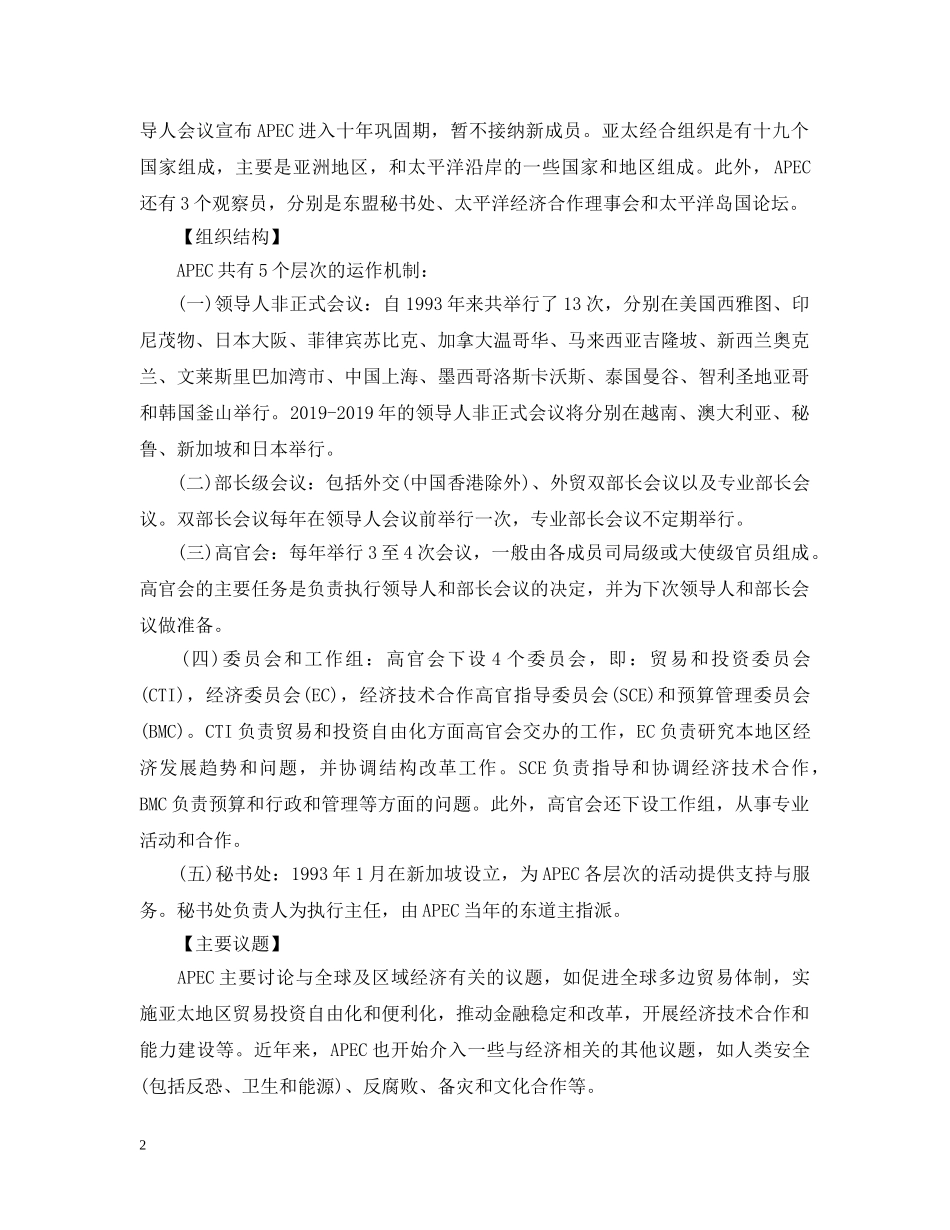 导人会议宣布APEC进入十年巩固期，暂不接纳新成员。亚太经合组织是有十九个国家组成，主要是亚洲地区，和太平洋沿岸的一些国家和地区组成。此外，APEC还有3个观察员，分别是东盟秘书处、太平洋经济合作理事会和太平洋岛国论坛。

【组织结构】

APEC共有5个层次的运作机制：

(一)领导人非正式会议：自1993年来共举行了13次，分别在美国西雅图、印尼茂物、日本大阪、菲律宾苏比克、加拿大温哥华、马来西亚吉隆坡、新西兰奥克兰、文莱斯里巴加湾市、中国上海、墨西哥洛斯卡沃斯、泰国曼谷、智利圣地亚哥和韩国釜山举行。2019-2019年的领导人非正式会议将分别在越南、澳大利亚、秘鲁、新加坡和日本举行。

(二)部长级会议：包括外交(中国香港除外)、外贸双部长会议以及专业部长会议。双部长会议每年在领导人会议前举行一次，专业部长会议不定期举行。

(三)高官会：每年举行3至4次会议，一般由各成员司局级或大使级官员组成。高官会的主要任务是负责执行领导人和部长会议的决定，并为下次领导人和部长会议做准备。

(四)委员会和工作组：高官会下设4个委员会，即：贸易和投资委员会(CTI)，经济委员会(EC)，经济技术合作高官指导委员会(SCE)和预算管理委员会(BMC)。CTI负责贸易和投资自由化方面高官会交办的工作，EC负责研究本地区经济发展趋势和问题，并协调结构改革工作。SCE负责指导和协调经济技术合作，BMC负责预算和行政和管理等方面的问题。此外，高官会还下设工作组，从事专业活动和合作。

(五)秘书处：1993年1月在新加坡设立，为APEC各层次的活动提供支持与服务。秘书处负责人为执行主任，由APEC当年的东道主指派。

【主要议题】

APEC主要讨论与全球及区域经济有关的议题，如促进全球多边贸易体制，实施亚太地区贸易投资自由化和便利化，推动金融稳定和改革，开展经济技术合作和能力建设等。近年来，APEC也开始介入一些与经济相关的其他议题，如人类安全(包括反恐、卫生和能源)、反腐败、备灾和文化合作等。

2